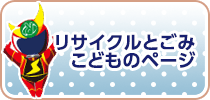 リサイクルとごみ
こどものページ